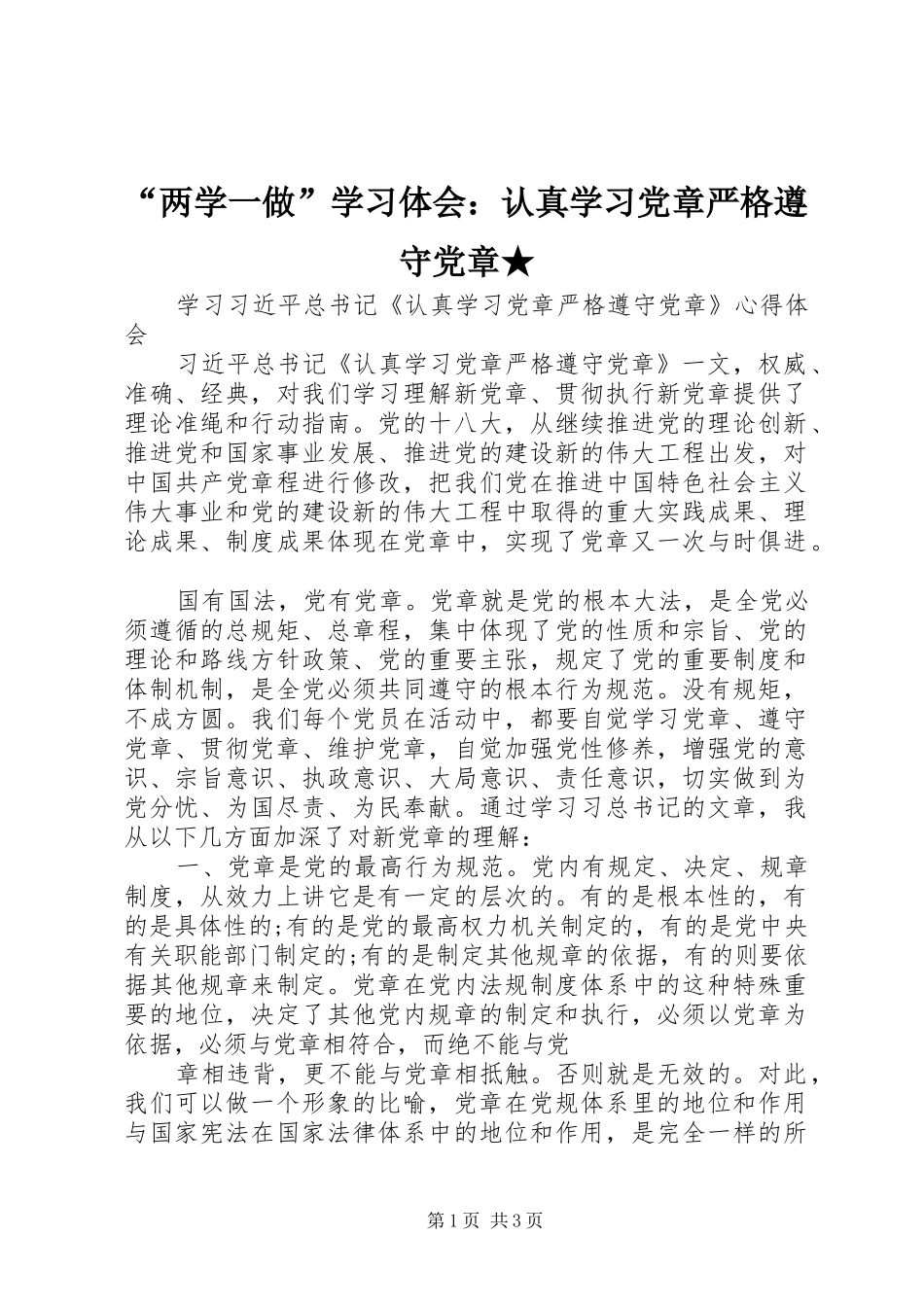 “两学一做”学习体会：认真学习党章严格遵守党章★

学习习近平总书记《认真学习党章严格遵守党章》心得体会

习近平总书记《认真学习党章严格遵守党章》一文，权威、准确、经典，对我们学习理解新党章、贯彻执行新党章提供了理论准绳和行动指南。党的十八大，从继续推进党的理论创新、推进党和国家事业发展、推进党的建设新的伟大工程出发，对中国共产党章程进行修改，把我们党在推进中国特色社会主义伟大事业和党的建设新的伟大工程中取得的重大实践成果、理论成果、制度成果体现在党章中，实现了党章又一次与时俱进。

国有国法，党有党章。党章就是党的根本大法，是全党必须遵循的总规矩、总章程，集中体现了党的性质和宗旨、党的理论和路线方针政策、党的重要主张，规定了党的重要制度和体制机制，是全党必须共同遵守的根本行为规范。没有规矩，不成方圆。我们每个党员在活动中，都要自觉学习党章、遵守党章、贯彻党章、维护党章，自觉加强党性修养，增强党的意识、宗旨意识、执政意识、大局意识、责任意识，切实做到为党分忧、为国尽责、为民奉献。通过学习习总书记的文章，我从以下几方面加深了对新党章的理解：

一、党章是党的最高行为规范。党内有规定、决定、规章制度，从效力上讲它是有一定的层次的。有的是根本性的，有的是具体性的;有的是党的最高权力机关制定的，有的是党中央有关职能部门制定的;有的是制定其他规章的依据，有的则要依据其他规章来制定。党章在党内法规制度体系中的这种特殊重要的地位，决定了其他党内规章的制定和执行，必须以党章为依据，必须与党章相符合，而绝不能与党

章相违背，更不能与党章相抵触。否则就是无效的。对此，我们可以做一个形象的比喻，党章在党规体系里的地位和作用与国家宪法在国家法律体系中的地位和作用，是完全一样的所

第1页 共3页